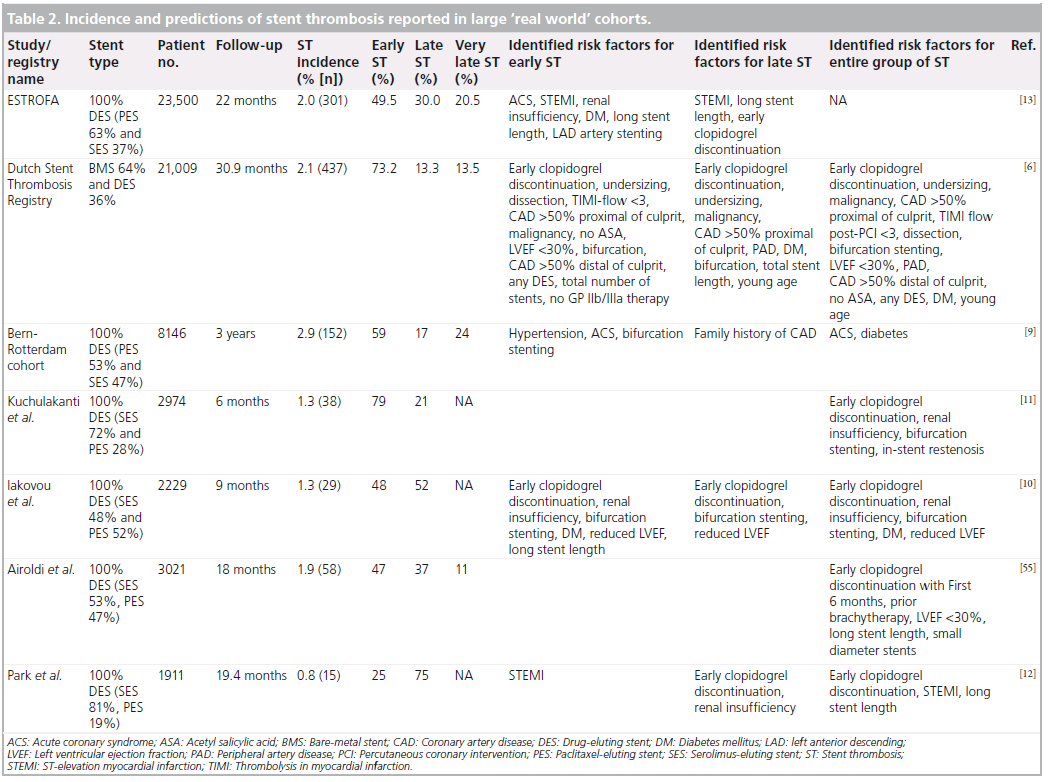 Table 2. Incidence and predictions of stent thrombosis reported in large 'real world' cohorts.

| Study/ registry name | Stent type | Patient no. | Follow-up | ST incidence (% [n]) | Early ST (%) | Late ST (%) | Very late ST (%) | Identified risk factors for early ST | Identified risk factors for late ST | Identified risk factors for entire group of ST | Ref. |
|---|---|---|---|---|---|---|---|---|---|---|---|
| ESTROFA | 100% DES (PES 63% and SES 37%) | 23,500 | 22 months | 2.0 (301) | 49.5 | 30.0 | 20.5 | ACS, STEMI, renal insufficiency, DM, long stent length, LAD artery stenting | STEMI, long stent length, early clopidogrel discontinuation | NA | [13] |
| Dutch Stent Thrombosis Registry | BMS 64% and DES 36% | 21,009 | 30.9 months | 2.1 (437) | 73.2 | 13.3 | 13.5 | Early clopidogrel discontinuation, undersizing, dissection, TIMI-flow <3, CAD >50% proximal of culprit, malignancy, no ASA, LVEF <30%, bifurcation, CAD >50% distal of culprit, any DES, total number of stents, no GP IIb/IIIa therapy | Early clopidogrel discontinuation, undersizing, malignancy, CAD >50% proximal of culprit, PAD, DM, bifurcation, total stent length, young age | Early clopidogrel discontinuation, undersizing, malignancy, CAD >50% proximal of culprit, TIMI flow post-PCI <3, dissection, bifurcation stenting, LVEF <30%, PAD, CAD >50% distal of culprit, no ASA, any DES, DM, young age | [6] |
| Bern-Rotterdam cohort | 100% DES (PES 53% and SES 47%) | 8146 | 3 years | 2.9 (152) | 59 | 17 | 24 | Hypertension, ACS, bifurcation stenting | Family history of CAD | ACS, diabetes | [9] |
| Kuchulakanti et al. | 100% DES (SES 72% and PES 28%) | 2974 | 6 months | 1.3 (38) | 79 | 21 | NA | | | Early clopidogrel discontinuation, renal insufficiency, bifurcation stenting, in-stent restenosis | [11] |
| Iakovou et al. | 100% DES (SES 48% and PES 52%) | 2229 | 9 months | 1.3 (29) | 48 | 52 | NA | Early clopidogrel discontinuation, renal insufficiency, bifurcation stenting, DM, reduced LVEF, long stent length | Early clopidogrel discontinuation, bifurcation stenting, reduced LVEF | Early clopidogrel discontinuation, renal insufficiency, bifurcation stenting, DM, reduced LVEF | [10] |
| Airoldi et al. | 100% DES (SES 53%, PES 47%) | 3021 | 18 months | 1.9 (58) | 47 | 37 | 11 | | | Early clopidogrel discontinuation with First 6 months, prior brachytherapy, LVEF <30%, long stent length, small diameter stents | [55] |
| Park et al. | 100% DES (SES 81%, PES 19%) | 1911 | 19.4 months | 0.8 (15) | 25 | 75 | NA | STEMI | Early clopidogrel discontinuation, renal insufficiency | Early clopidogrel discontinuation, STEMI, long stent length | [12] |

ACS: Acute coronary syndrome; ASA: Acetyl salicylic acid; BMS: Bare-metal stent; CAD: Coronary artery disease; DES: Drug-eluting stent; DM: Diabetes mellitus; LAD: left anterior descending; LVEF: Left ventricular ejection fraction; PAD: Peripheral artery disease; PCI: Percutaneous coronary intervention; PES: Paclitaxel-eluting stent; SES: Serolimus-eluting stent; ST: Stent thrombosis; STEMI: ST-elevation myocardial infarction; TIMI: Thrombolysis in myocardial infarction.